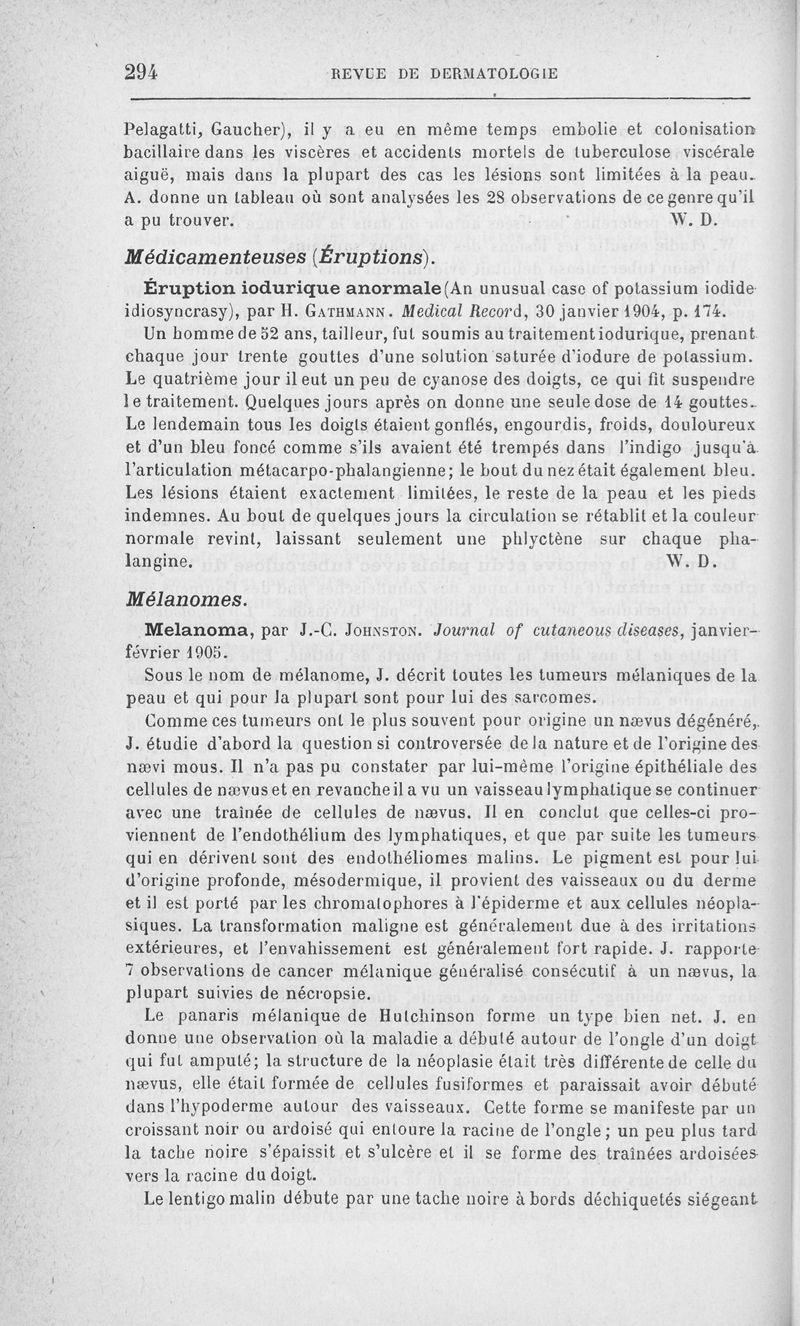 294 REVUE DE DERMATOLOGIE

Pelagatti, Gaucher), il y a eu en même temps embolie et colonisation bacillaire dans les viscères et accidents mortels de tuberculose viscérale aiguë, mais dans la plupart des cas les lésions sont limitées à la peau. A. donne un tableau où sont analysées les 28 observations de ce genre qu'il a pu trouver. W. D.

Médicamenteuses (Éruptions).

Éruption iodurique anormale (An unusual case of potassium iodide idiosyncrasy), par H. Gathmann. Medical Record, 30 janvier 1904, p. 174.

Un homme de 52 ans, tailleur, fut soumis au traitement iodurique, prenant chaque jour trente gouttes d'une solution saturée d'iodure de potassium. Le quatrième jour il eut un peu de cyanose des doigts, ce qui fit suspendre le traitement. Quelques jours après on donne une seule dose de 14 gouttes. Le lendemain tous les doigts étaient gonflés, engourdis, froids, douloureux et d'un bleu foncé comme s'ils avaient été trempés dans l'indigo jusqu'à l'articulation métacarpo-phalangienne; le bout du nez était également bleu. Les lésions étaient exactement limitées, le reste de la peau et les pieds indemnes. Au bout de quelques jours la circulation se rétablit et la couleur normale revint, laissant seulement une phlyctène sur chaque phalangine. W. D.

Mélanomes.

Melanoma, par J.-C. Johnston. Journal of cutaneous diseases, janvier-février 1905.

Sous le nom de mélanome, J. décrit toutes les tumeurs mélaniques de la peau et qui pour la plupart sont pour lui des sarcomes.

Comme ces tumeurs ont le plus souvent pour origine un nævus dégénéré, J. étudie d'abord la question si controversée de la nature et de l'origine des nævi mous. Il n'a pas pu constater par lui-même l'origine épithéliale des cellules de nævus et en revanche il a vu un vaisseau lymphatique se continuer avec une traînée de cellules de nævus. Il en conclut que celles-ci proviennent de l'endothélium des lymphatiques, et que par suite les tumeurs qui en dérivent sont des endothéliomes malins. Le pigment est pour lui d'origine profonde, mésodermique, il provient des vaisseaux ou du derme et il est porté par les chromatophores à l'épiderme et aux cellules néoplasiques. La transformation maligne est généralement due à des irritations extérieures, et l'envahissement est généralement fort rapide. J. rapporte 7 observations de cancer mélanique généralisé consécutif à un nævus, la plupart suivies de nécropsie.

Le panaris mélanique de Hutchinson forme un type bien net. J. en donne une observation où la maladie a débuté autour de l'ongle d'un doigt qui fut amputé; la structure de la néoplasie était très différente de celle du nævus, elle était formée de cellules fusiformes et paraissait avoir débuté dans l'hypoderme autour des vaisseaux. Cette forme se manifeste par un croissant noir ou ardoisé qui entoure la racine de l'ongle; un peu plus tard la tache noire s'épaissit et s'ulcère et il se forme des traînées ardoisées vers la racine du doigt.

Le lentigo malin débute par une tache noire à bords déchiquetés siégeant